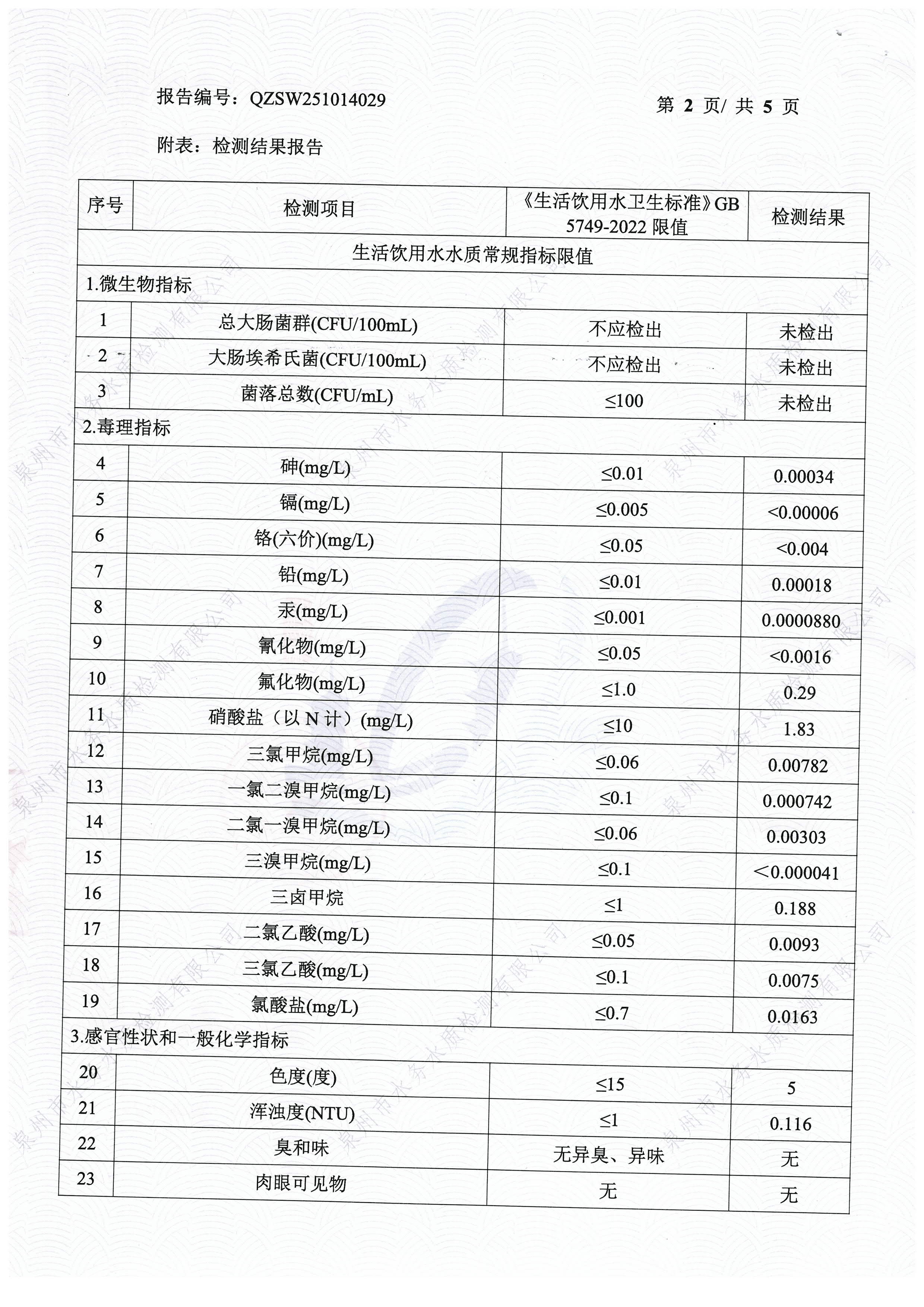 报告编号：QZSW251014029　　　　　　　　　　第 2 页/ 共 5 页

附表：检测结果报告

| 序号 | 检测项目 | 《生活饮用水卫生标准》GB 5749-2022 限值 | 检测结果 |
|---|---|---|---|
| 生活饮用水水质常规指标限值 | | | |
| 1.微生物指标 | | | |
| 1 | 总大肠菌群(CFU/100mL) | 不应检出 | 未检出 |
| 2 | 大肠埃希氏菌(CFU/100mL) | 不应检出 | 未检出 |
| 3 | 菌落总数(CFU/mL) | ≤100 | 未检出 |
| 2.毒理指标 | | | |
| 4 | 砷(mg/L) | ≤0.01 | 0.00034 |
| 5 | 镉(mg/L) | ≤0.005 | <0.00006 |
| 6 | 铬(六价)(mg/L) | ≤0.05 | <0.004 |
| 7 | 铅(mg/L) | ≤0.01 | 0.00018 |
| 8 | 汞(mg/L) | ≤0.001 | 0.0000880 |
| 9 | 氰化物(mg/L) | ≤0.05 | <0.0016 |
| 10 | 氟化物(mg/L) | ≤1.0 | 0.29 |
| 11 | 硝酸盐（以 N 计）(mg/L) | ≤10 | 1.83 |
| 12 | 三氯甲烷(mg/L) | ≤0.06 | 0.00782 |
| 13 | 一氯二溴甲烷(mg/L) | ≤0.1 | 0.000742 |
| 14 | 二氯一溴甲烷(mg/L) | ≤0.06 | 0.00303 |
| 15 | 三溴甲烷(mg/L) | ≤0.1 | <0.000041 |
| 16 | 三卤甲烷 | ≤1 | 0.188 |
| 17 | 二氯乙酸(mg/L) | ≤0.05 | 0.0093 |
| 18 | 三氯乙酸(mg/L) | ≤0.1 | 0.0075 |
| 19 | 氯酸盐(mg/L) | ≤0.7 | 0.0163 |
| 3.感官性状和一般化学指标 | | | |
| 20 | 色度(度) | ≤15 | 5 |
| 21 | 浑浊度(NTU) | ≤1 | 0.116 |
| 22 | 臭和味 | 无异臭、异味 | 无 |
| 23 | 肉眼可见物 | 无 | 无 |

泉州市水务水质检测有限公司